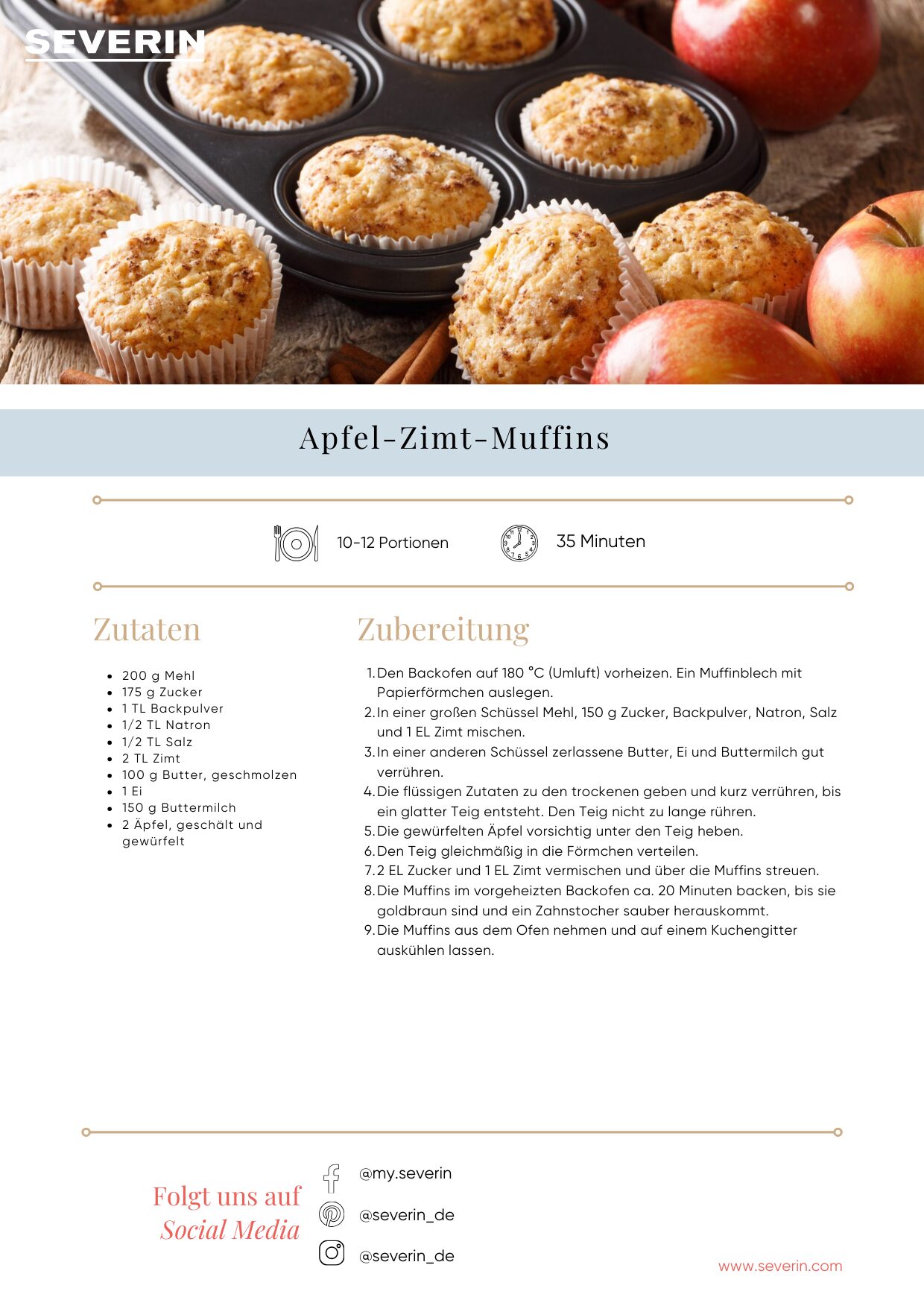 SEVERIN

Apfel-Zimt-Muffins

10-12 Portionen

35 Minuten

Zutaten

- 200 g Mehl
- 175 g Zucker
- 1 TL Backpulver
- 1/2 TL Natron
- 1/2 TL Salz
- 2 TL Zimt
- 100 g Butter, geschmolzen
- 1 Ei
- 150 g Buttermilch
- 2 Äpfel, geschält und gewürfelt

Zubereitung

1. Den Backofen auf 180 °C (Umluft) vorheizen. Ein Muffinblech mit Papierförmchen auslegen.
2. In einer großen Schüssel Mehl, 150 g Zucker, Backpulver, Natron, Salz und 1 EL Zimt mischen.
3. In einer anderen Schüssel zerlassene Butter, Ei und Buttermilch gut verrühren.
4. Die flüssigen Zutaten zu den trockenen geben und kurz verrühren, bis ein glatter Teig entsteht. Den Teig nicht zu lange rühren.
5. Die gewürfelten Äpfel vorsichtig unter den Teig heben.
6. Den Teig gleichmäßig in die Förmchen verteilen.
7. 2 EL Zucker und 1 EL Zimt vermischen und über die Muffins streuen.
8. Die Muffins im vorgeheizten Backofen ca. 20 Minuten backen, bis sie goldbraun sind und ein Zahnstocher sauber herauskommt.
9. Die Muffins aus dem Ofen nehmen und auf einem Kuchengitter auskühlen lassen.

Folgt uns auf Social Media

@my.severin

@severin_de

@severin_de

www.severin.com